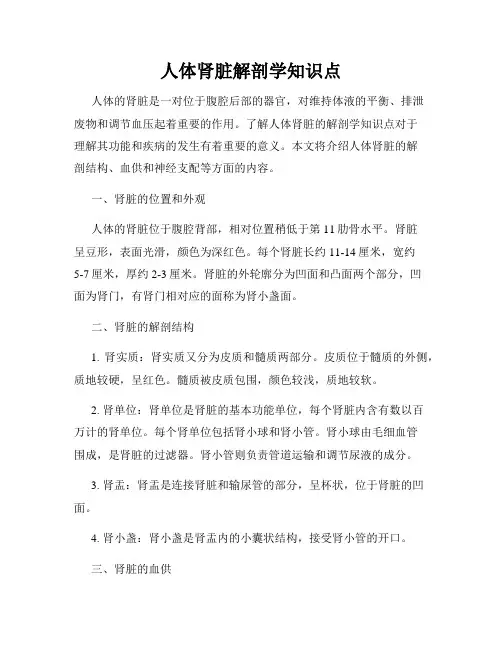 人体肾脏解剖学知识点

人体的肾脏是一对位于腹腔后部的器官，对维持体液的平衡、排泄废物和调节血压起着重要的作用。了解人体肾脏的解剖学知识点对于理解其功能和疾病的发生有着重要的意义。本文将介绍人体肾脏的解剖结构、血供和神经支配等方面的内容。

一、肾脏的位置和外观

人体的肾脏位于腹腔背部，相对位置稍低于第 11 肋骨水平。肾脏呈豆形，表面光滑，颜色为深红色。每个肾脏长约 11-14 厘米，宽约 5-7 厘米，厚约 2-3 厘米。肾脏的外轮廓分为凹面和凸面两个部分，凹面为肾门，有肾门相对应的面称为肾小盏面。

二、肾脏的解剖结构

1. 肾实质：肾实质又分为皮质和髓质两部分。皮质位于髓质的外侧，质地较硬，呈红色。髓质被皮质包围，颜色较浅，质地较软。

2. 肾单位：肾单位是肾脏的基本功能单位，每个肾脏内含有数以百万计的肾单位。每个肾单位包括肾小球和肾小管。肾小球由毛细血管围成，是肾脏的过滤器。肾小管则负责管道运输和调节尿液的成分。

3. 肾盂：肾盂是连接肾脏和输尿管的部分，呈杯状，位于肾脏的凹面。

4. 肾小盏：肾小盏是肾盂内的小囊状结构，接受肾小管的开口。

三、肾脏的血供